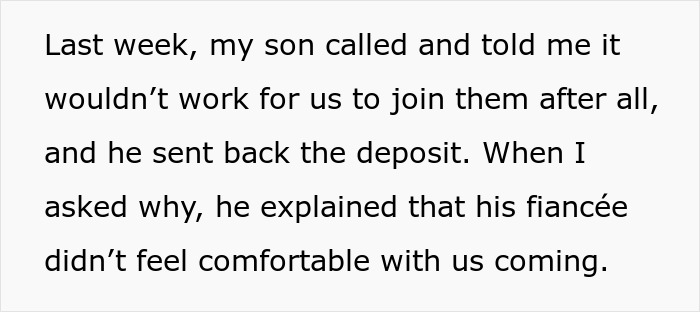 Last week, my son called and told me it wouldn’t work for us to join them after all, and he sent back the deposit. When I asked why, he explained that his fiancée didn’t feel comfortable with us coming.